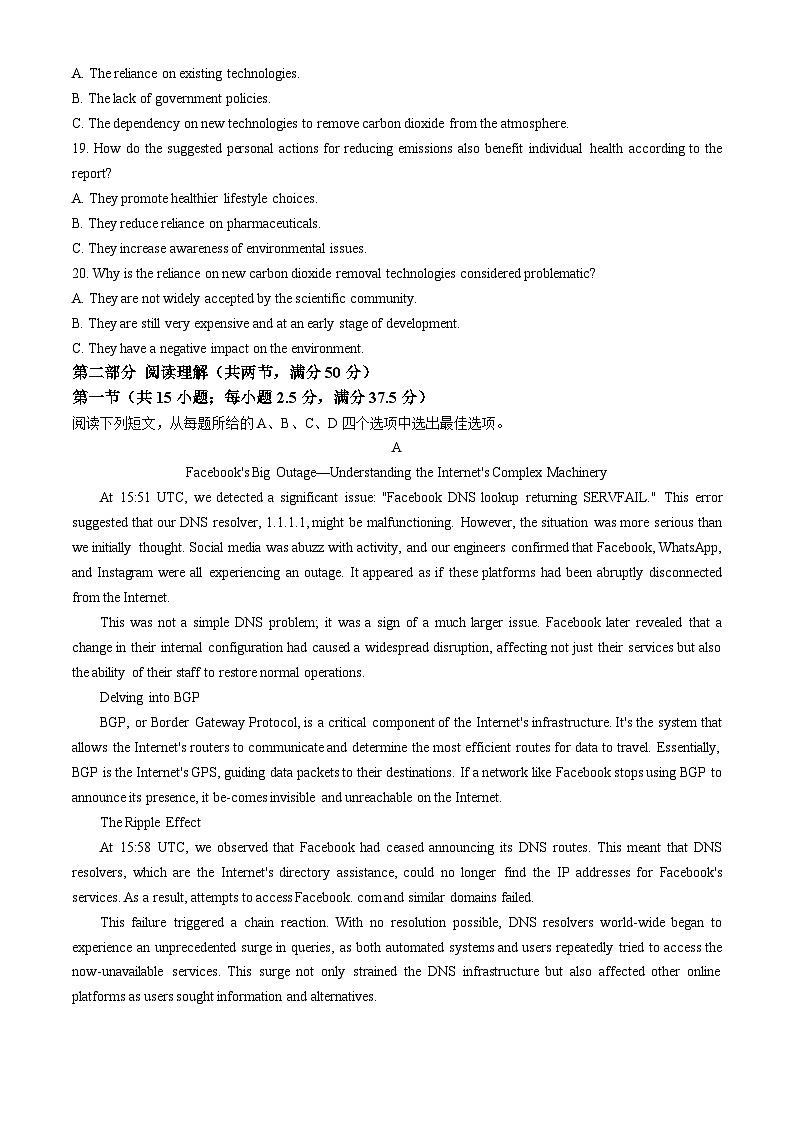 A. The reliance on existing technologies.
B. The lack of government policies.
C. The dependency on new technologies to remove carbon dioxide from the atmosphere.
19. How do the suggested personal actions for reducing emissions also benefit individual health according to the report?
A. They promote healthier lifestyle choices.
B. They reduce reliance on pharmaceuticals.
C. They increase awareness of environmental issues.
20. Why is the reliance on new carbon dioxide removal technologies considered problematic?
A. They are not widely accepted by the scientific community.
B. They are still very expensive and at an early stage of development.
C. They have a negative impact on the environment.
第二部分 阅读理解（共两节，满分 50 分）
第一节（共 15 小题；每小题 2.5 分，满分 37.5 分）
阅读下列短文，从每题所给的 A、B、C、D 四个选项中选出最佳选项。
A
Facebook's Big Outage—Understanding the Internet's Complex Machinery
At 15:51 UTC, we detected a significant issue: "Facebook DNS lookup returning SERVFAIL." This error suggested that our DNS resolver, 1.1.1.1, might be malfunctioning. However, the situation was more serious than we initially thought. Social media was abuzz with activity, and our engineers confirmed that Facebook, WhatsApp, and Instagram were all experiencing an outage. It appeared as if these platforms had been abruptly disconnected from the Internet.
This was not a simple DNS problem; it was a sign of a much larger issue. Facebook later revealed that a change in their internal configuration had caused a widespread disruption, affecting not just their services but also the ability of their staff to restore normal operations.
Delving into BGP
BGP, or Border Gateway Protocol, is a critical component of the Internet's infrastructure. It's the system that allows the Internet's routers to communicate and determine the most efficient routes for data to travel. Essentially, BGP is the Internet's GPS, guiding data packets to their destinations. If a network like Facebook stops using BGP to announce its presence, it be-comes invisible and unreachable on the Internet.
The Ripple Effect
At 15:58 UTC, we observed that Facebook had ceased announcing its DNS routes. This meant that DNS resolvers, which are the Internet's directory assistance, could no longer find the IP addresses for Facebook's services. As a result, attempts to access Facebook. com and similar domains failed.
This failure triggered a chain reaction. With no resolution possible, DNS resolvers world-wide began to experience an unprecedented surge in queries, as both automated systems and users repeatedly tried to access the now-unavailable services. This surge not only strained the DNS infrastructure but also affected other online platforms as users sought information and alternatives.